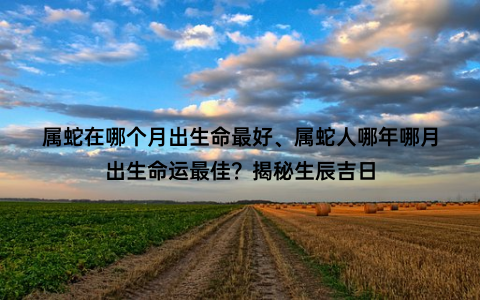 属蛇在哪个月出生命最好、属蛇人哪年哪月出生命运最佳？揭秘生辰吉日